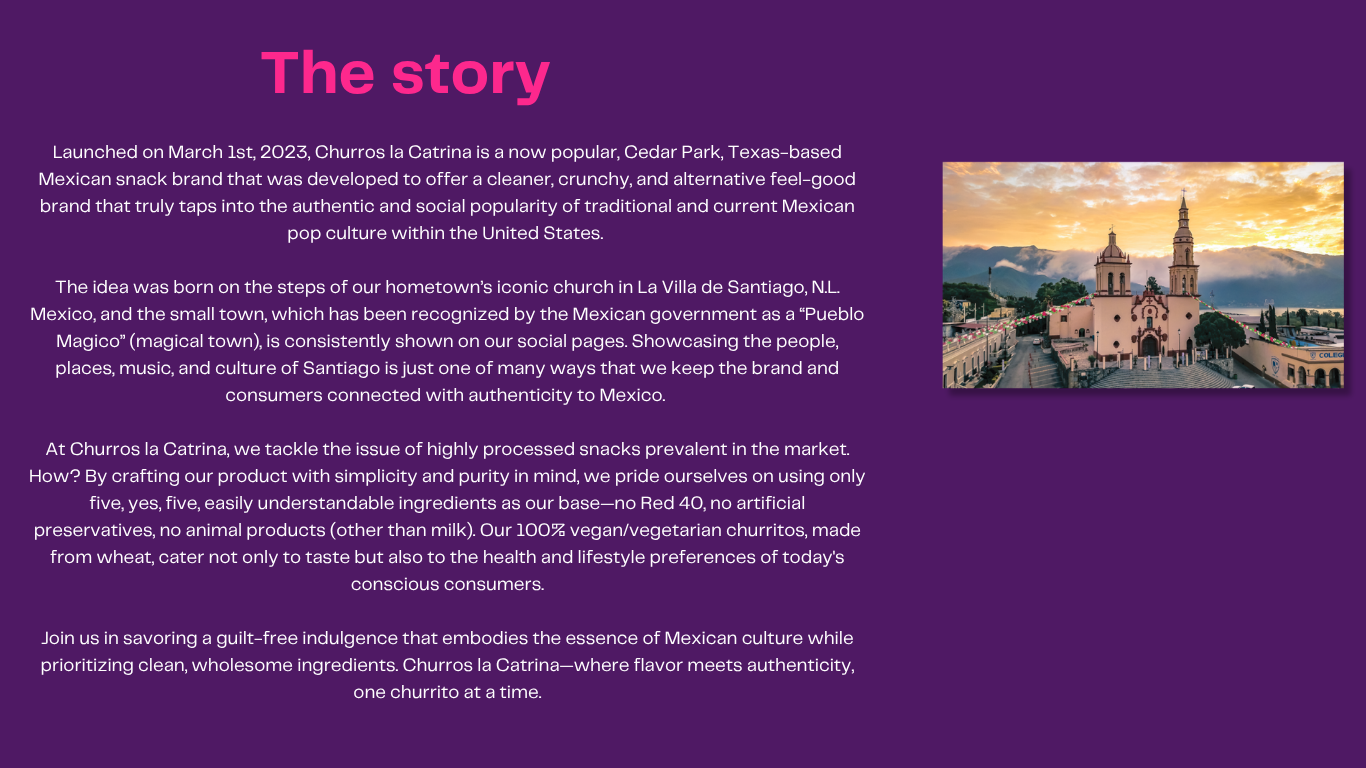 The story

Launched on March 1st, 2023, Churros la Catrina is a now popular, Cedar Park, Texas-based Mexican snack brand that was developed to offer a cleaner, crunchy, and alternative feel-good brand that truly taps into the authentic and social popularity of traditional and current Mexican pop culture within the United States.

The idea was born on the steps of our hometown's iconic church in La Villa de Santiago, N.L. Mexico, and the small town, which has been recognized by the Mexican government as a "Pueblo Magico" (magical town), is consistently shown on our social pages. Showcasing the people, places, music, and culture of Santiago is just one of many ways that we keep the brand and consumers connected with authenticity to Mexico.

At Churros la Catrina, we tackle the issue of highly processed snacks prevalent in the market. How? By crafting our product with simplicity and purity in mind, we pride ourselves on using only five, yes, five, easily understandable ingredients as our base—no Red 40, no artificial preservatives, no animal products (other than milk). Our 100% vegan/vegetarian churritos, made from wheat, cater not only to taste but also to the health and lifestyle preferences of today's conscious consumers.

Join us in savoring a guilt-free indulgence that embodies the essence of Mexican culture while prioritizing clean, wholesome ingredients. Churros la Catrina—where flavor meets authenticity, one churrito at a time.

COLEG